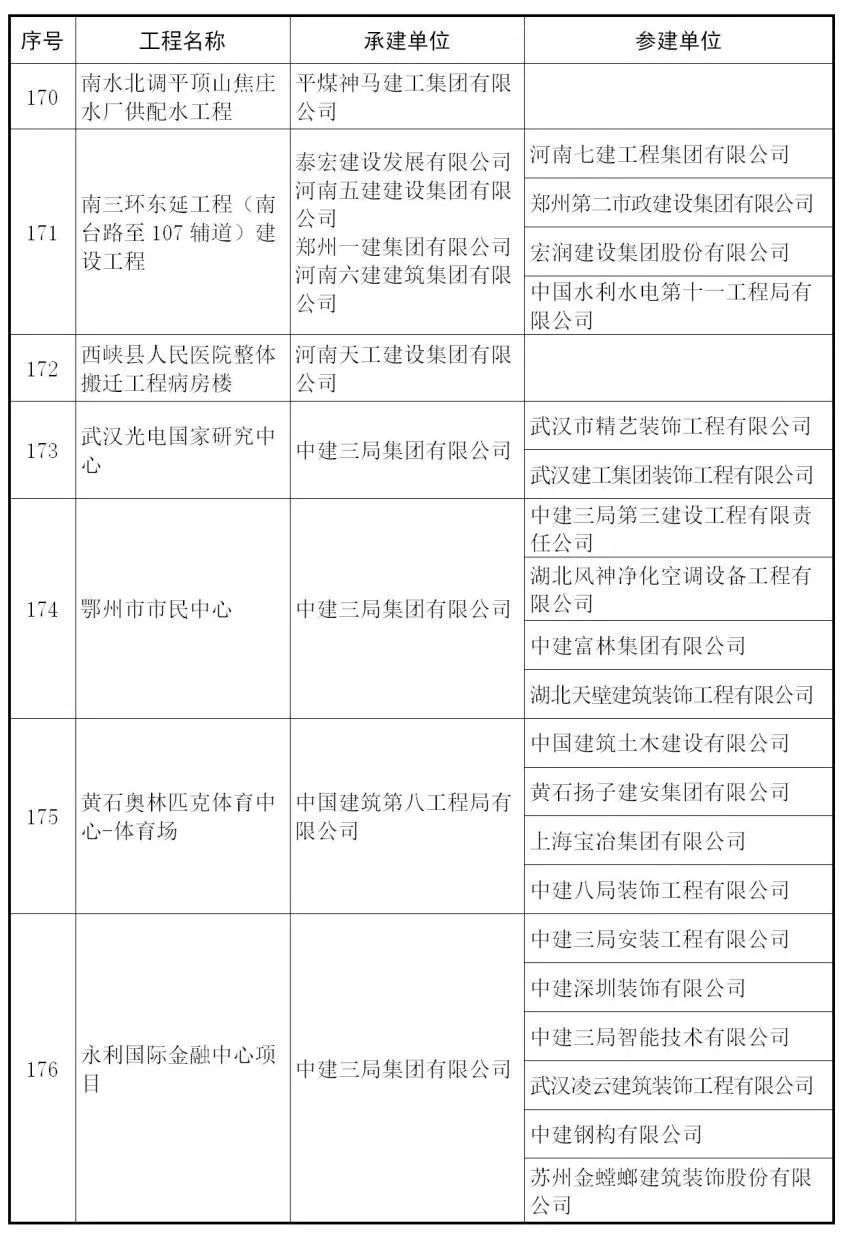 | 序号 | 工程名称 | 承建单位 | 参建单位 |
|---|---|---|---|
| 170 | 南水北调平顶山焦庄水厂供配水工程 | 平煤神马建工集团有限公司 | |
| 171 | 南三环东延工程（南台路至 107 辅道）建设工程 | 泰宏建设发展有限公司 河南五建建设集团有限公司 郑州一建集团有限公司 河南六建建筑集团有限公司 | 河南七建工程集团有限公司 |
| | | | 郑州第二市政建设集团有限公司 |
| | | | 宏润建设集团股份有限公司 |
| | | | 中国水利水电第十一工程局有限公司 |
| 172 | 西峡县人民医院整体搬迁工程病房楼 | 河南天工建设集团有限公司 | |
| 173 | 武汉光电国家研究中心 | 中建三局集团有限公司 | 武汉市精艺装饰工程有限公司 |
| | | | 武汉建工集团装饰工程有限公司 |
| 174 | 鄂州市市民中心 | 中建三局集团有限公司 | 中建三局第三建设工程有限责任公司 |
| | | | 湖北风神净化空调设备工程有限公司 |
| | | | 中建富林集团有限公司 |
| | | | 湖北天壁建筑装饰工程有限公司 |
| 175 | 黄石奥林匹克体育中心-体育场 | 中国建筑第八工程局有限公司 | 中国建筑土木建设有限公司 |
| | | | 黄石扬子建安集团有限公司 |
| | | | 上海宝冶集团有限公司 |
| | | | 中建八局装饰工程有限公司 |
| 176 | 永利国际金融中心项目 | 中建三局集团有限公司 | 中建三局安装工程有限公司 |
| | | | 中建深圳装饰有限公司 |
| | | | 中建三局智能技术有限公司 |
| | | | 武汉凌云建筑装饰工程有限公司 |
| | | | 中建钢构有限公司 |
| | | | 苏州金螳螂建筑装饰股份有限公司 |